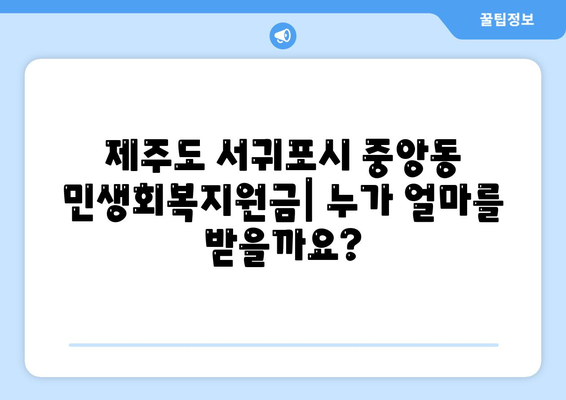 꿀팁정보

제주도 서귀포시 중앙동 민생회복지원금| 누가 얼마를 받을까요?